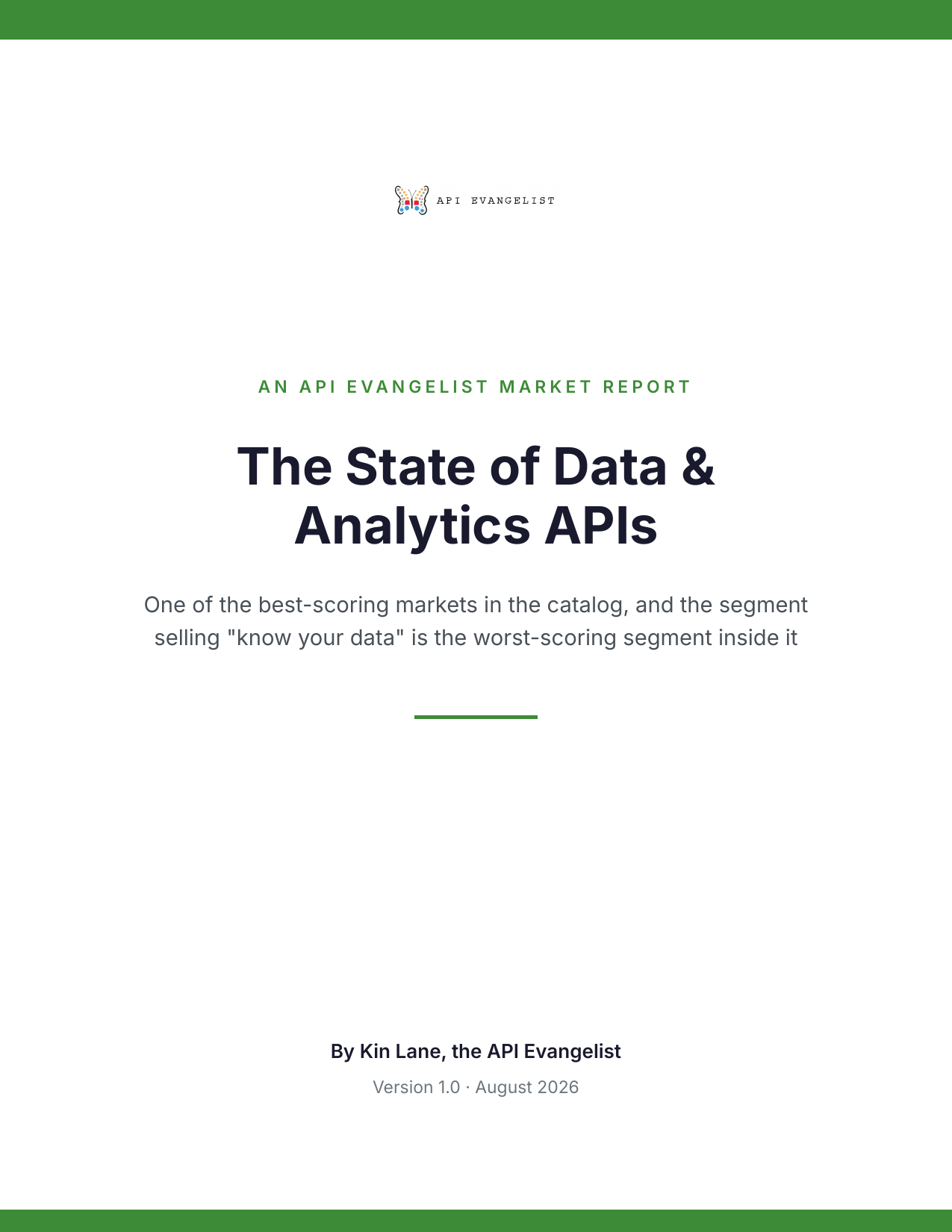 API EVANGELIST

AN API EVANGELIST MARKET REPORT

The State of Data & Analytics APIs

One of the best-scoring markets in the catalog, and the segment selling "know your data" is the worst-scoring segment inside it

By Kin Lane, the API Evangelist

Version 1.0 · August 2026